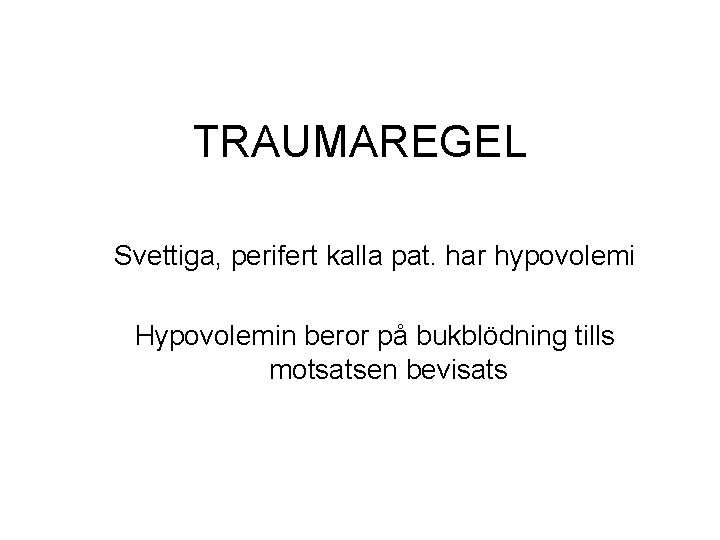 TRAUMAREGEL

Svettiga, perifert kalla pat. har hypovolemi

Hypovolemin beror på bukblödning tills motsatsen bevisats